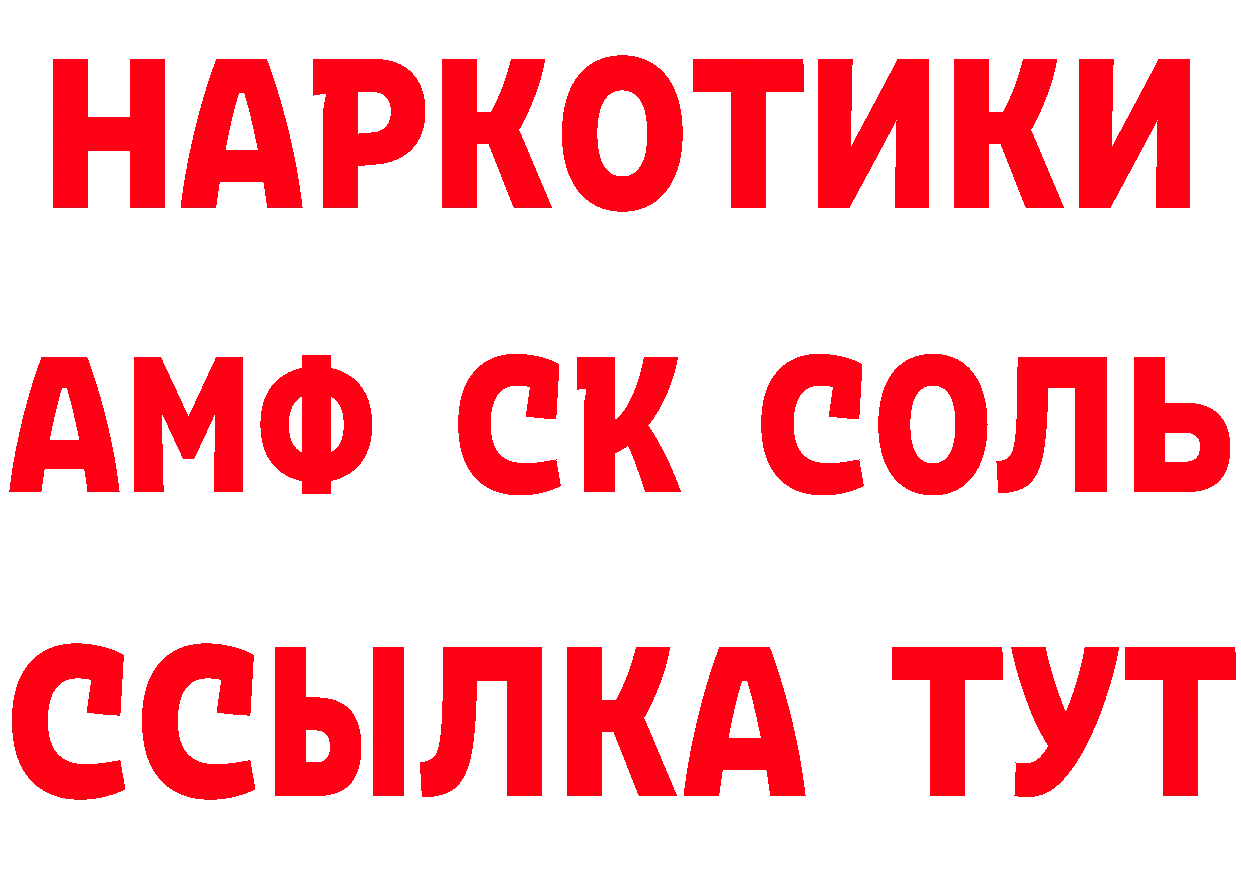 НАРКОТИКИ

АМФ СК СОЛЬ

ССЫЛКА ТУТ